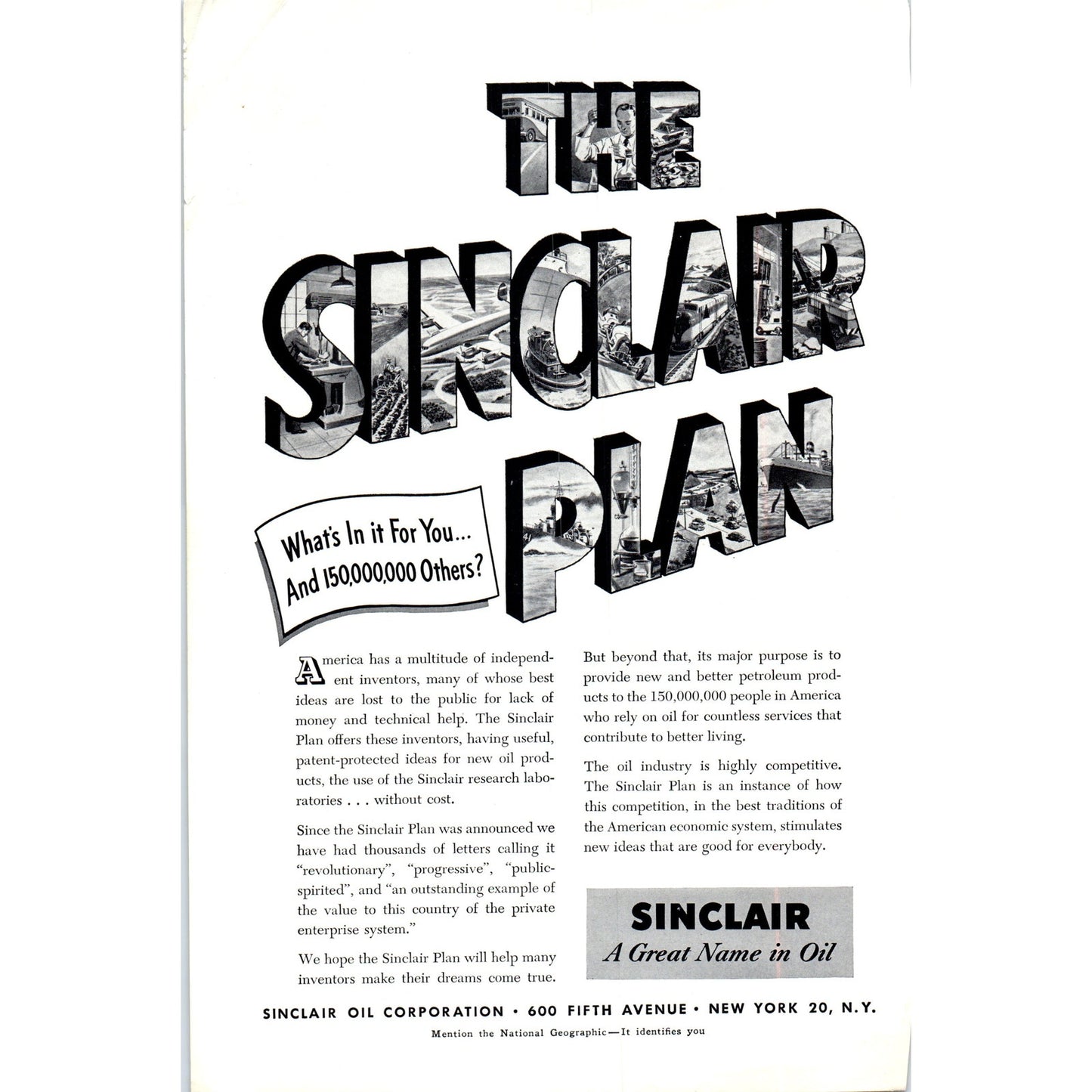 THE SINCLAIR PLAN

What's In it For You... And 150,000,000 Others?

America has a multitude of independent inventors, many of whose best ideas are lost to the public for lack of money and technical help. The Sinclair Plan offers these inventors, having useful, patent-protected ideas for new oil products, the use of the Sinclair research laboratories . . . without cost.

Since the Sinclair Plan was announced we have had thousands of letters calling it "revolutionary", "progressive", "public-spirited", and "an outstanding example of the value to this country of the private enterprise system."

We hope the Sinclair Plan will help many inventors make their dreams come true.

But beyond that, its major purpose is to provide new and better petroleum products to the 150,000,000 people in America who rely on oil for countless services that contribute to better living.

The oil industry is highly competitive. The Sinclair Plan is an instance of how this competition, in the best traditions of the American economic system, stimulates new ideas that are good for everybody.

SINCLAIR
A Great Name in Oil

SINCLAIR OIL CORPORATION • 600 FIFTH AVENUE • NEW YORK 20, N.Y.

Mention the National Geographic—It identifies you